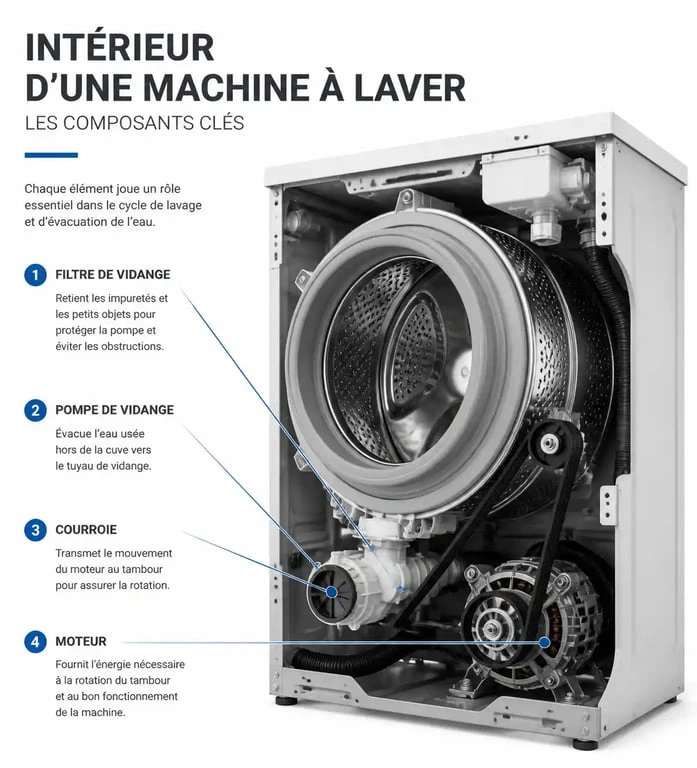 INTÉRIEUR
D'UNE MACHINE À LAVER
LES COMPOSANTS CLÉS

Chaque élément joue un rôle essentiel dans le cycle de lavage et d'évacuation de l'eau.

1 FILTRE DE VIDANGE
Retient les impuretés et les petits objets pour protéger la pompe et éviter les obstructions.

2 POMPE DE VIDANGE
Évacue l'eau usée hors de la cuve vers le tuyau de vidange.

3 COURROIE
Transmet le mouvement du moteur au tambour pour assurer la rotation.

4 MOTEUR
Fournit l'énergie nécessaire à la rotation du tambour et au bon fonctionnement de la machine.